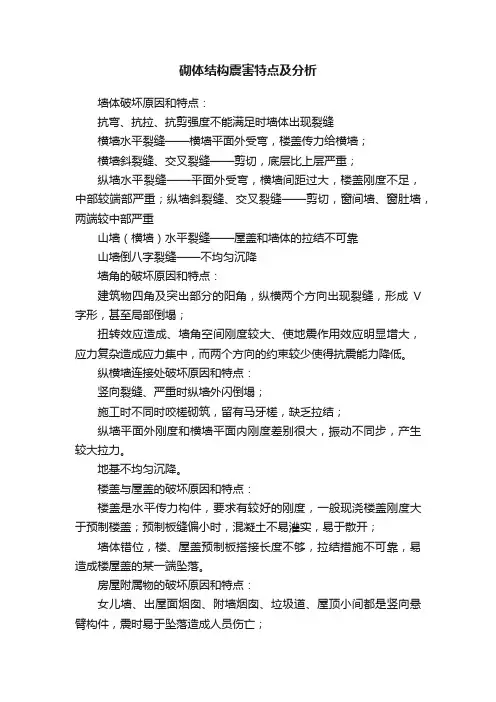 砌体结构震害特点及分析

墙体破坏原因和特点：

抗弯、抗拉、抗剪强度不能满足时墙体出现裂缝

横墙水平裂缝——横墙平面外受弯，楼盖传力给横墙；

横墙斜裂缝、交叉裂缝——剪切，底层比上层严重；

纵墙水平裂缝——平面外受弯，横墙间距过大，楼盖刚度不足，中部较端部严重；纵墙斜裂缝、交叉裂缝——剪切，窗间墙、窗肚墙，两端较中部严重

山墙（横墙）水平裂缝——屋盖和墙体的拉结不可靠

山墙倒八字裂缝——不均匀沉降

墙角的破坏原因和特点：

建筑物四角及突出部分的阳角，纵横两个方向出现裂缝，形成 V 字形，甚至局部倒塌；

扭转效应造成、墙角空间刚度较大、使地震作用效应明显增大，应力复杂造成应力集中，而两个方向的约束较少使得抗震能力降低。

纵横墙连接处破坏原因和特点：

竖向裂缝、严重时纵墙外闪倒塌；

施工时不同时咬槎砌筑，留有马牙槎，缺乏拉结；

纵墙平面外刚度和横墙平面内刚度差别很大，振动不同步，产生较大拉力。

地基不均匀沉降。

楼盖与屋盖的破坏原因和特点：

楼盖是水平传力构件，要求有较好的刚度，一般现浇楼盖刚度大于预制楼盖；预制板缝偏小时，混凝土不易灌实，易于散开；

墙体错位，楼、屋盖预制板搭接长度不够，拉结措施不可靠，易造成楼屋盖的某一端坠落。

房屋附属物的破坏原因和特点：

女儿墙、出屋面烟囱、附墙烟囱、垃圾道、屋顶小间都是竖向悬臂构件，震时易于坠落造成人员伤亡；